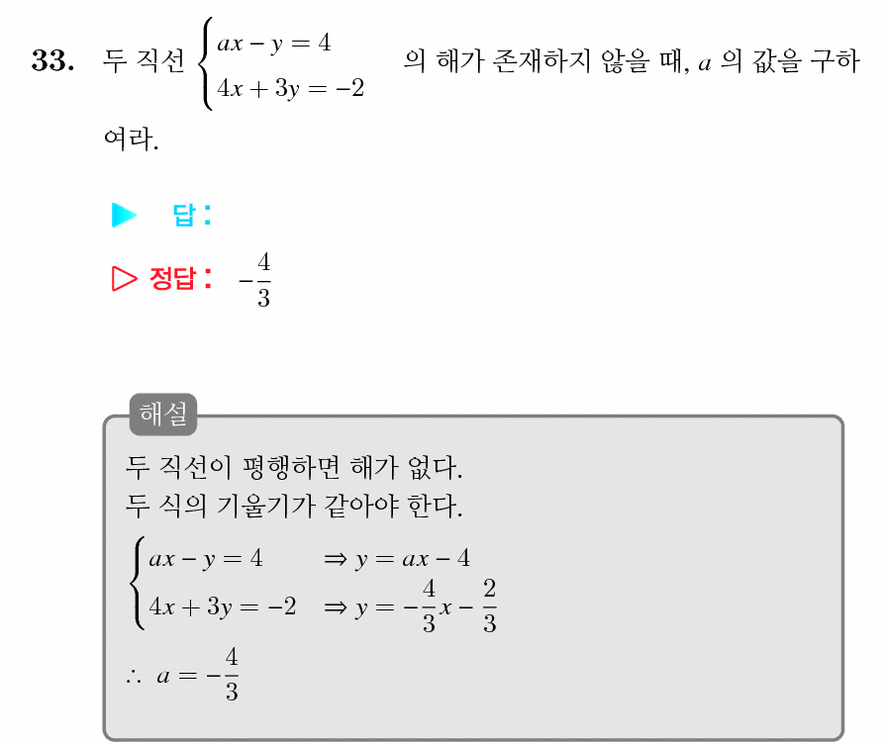 33. 두 직선 $\begin{cases} ax - y = 4 \\ 4x + 3y = -2 \end{cases}$ 의 해가 존재하지 않을 때, $a$ 의 값을 구하여라.

▶ 답:

▷ 정답: $-\frac{4}{3}$

해설

두 직선이 평행하면 해가 없다.
두 식의 기울기가 같아야 한다.

$\begin{cases} ax - y = 4 & \Rightarrow y = ax - 4 \\ 4x + 3y = -2 & \Rightarrow y = -\frac{4}{3}x - \frac{2}{3} \end{cases}$

$\therefore a = -\frac{4}{3}$